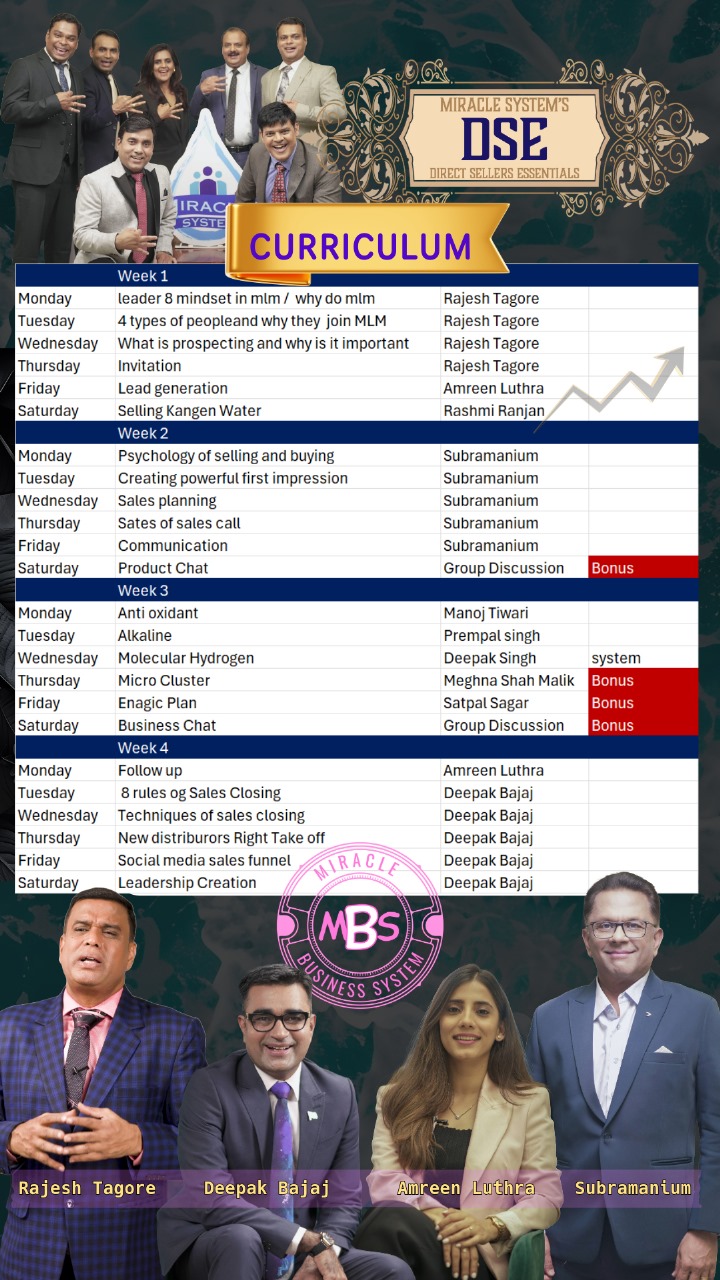 MIRACLE SYSTEM'S
DSE
DIRECT SELLERS ESSENTIALS

MIRACLE SYSTEM

CURRICULUM

| | Week 1 | | |
|---|---|---|---|
| Monday | leader 8 mindset in mlm / why do mlm | Rajesh Tagore | |
| Tuesday | 4 types of peopleand why they join MLM | Rajesh Tagore | |
| Wednesday | What is prospecting and why is it important | Rajesh Tagore | |
| Thursday | Invitation | Rajesh Tagore | |
| Friday | Lead generation | Amreen Luthra | |
| Saturday | Selling Kangen Water | Rashmi Ranjan | |
| | Week 2 | | |
| Monday | Psychology of selling and buying | Subramanium | |
| Tuesday | Creating powerful first impression | Subramanium | |
| Wednesday | Sales planning | Subramanium | |
| Thursday | Sates of sales call | Subramanium | |
| Friday | Communication | Subramanium | |
| Saturday | Product Chat | Group Discussion | Bonus |
| | Week 3 | | |
| Monday | Anti oxidant | Manoj Tiwari | |
| Tuesday | Alkaline | Prempal singh | |
| Wednesday | Molecular Hydrogen | Deepak Singh | system |
| Thursday | Micro Cluster | Meghna Shah Malik | Bonus |
| Friday | Enagic Plan | Satpal Sagar | Bonus |
| Saturday | Business Chat | Group Discussion | Bonus |
| | Week 4 | | |
| Monday | Follow up | Amreen Luthra | |
| Tuesday | 8 rules og Sales Closing | Deepak Bajaj | |
| Wednesday | Techniques of sales closing | Deepak Bajaj | |
| Thursday | New distriburors Right Take off | Deepak Bajaj | |
| Friday | Social media sales funnel | Deepak Bajaj | |
| Saturday | Leadership Creation | Deepak Bajaj | |

MIRACLE
MBS
BUSINESS SYSTEM

Rajesh Tagore Deepak Bajaj Amreen Luthra Subramanium